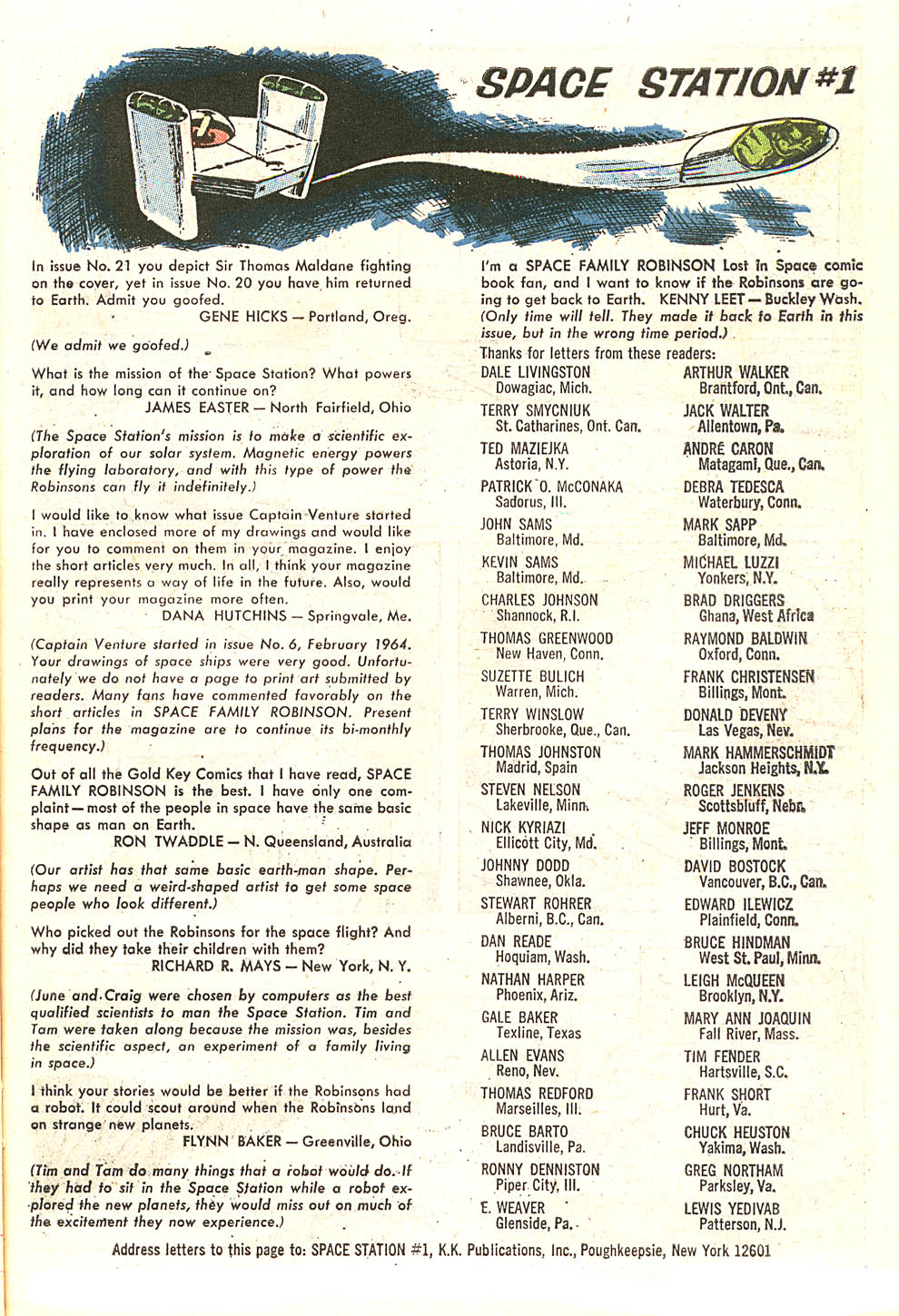 SPACE STATION #1

In issue No. 21 you depict Sir Thomas Maldane fighting on the cover, yet in issue No. 20 you have him returned to Earth. Admit you goofed.
GENE HICKS — Portland, Oreg.

(We admit we goofed.)

What is the mission of the Space Station? What powers it, and how long can it continue on?
JAMES EASTER — North Fairfield, Ohio

(The Space Station's mission is to make a scientific exploration of our solar system. Magnetic energy powers the flying laboratory, and with this type of power the Robinsons can fly it indefinitely.)

I would like to know what issue Captain Venture started in. I have enclosed more of my drawings and would like for you to comment on them in your magazine. I enjoy the short articles very much. In all, I think your magazine really represents a way of life in the future. Also, would you print your magazine more often.
DANA HUTCHINS — Springvale, Me.

(Captain Venture started in issue No. 6, February 1964. Your drawings of space ships were very good. Unfortunately we do not have a page to print art submitted by readers. Many fans have commented favorably on the short articles in SPACE FAMILY ROBINSON. Present plans for the magazine are to continue its bi-monthly frequency.)

Out of all the Gold Key Comics that I have read, SPACE FAMILY ROBINSON is the best. I have only one complaint — most of the people in space have the same basic shape as man on Earth.
RON TWADDLE — N. Queensland, Australia

(Our artist has that same basic earth-man shape. Perhaps we need a weird-shaped artist to get some space people who look different.)

Who picked out the Robinsons for the space flight? And why did they take their children with them?
RICHARD R. MAYS — New York, N. Y.

(June and Craig were chosen by computers as the best qualified scientists to man the Space Station. Tim and Tam were taken along because the mission was, besides the scientific aspect, an experiment of a family living in space.)

I think your stories would be better if the Robinsons had a robot. It could scout around when the Robinsons land on strange new planets.
FLYNN BAKER — Greenville, Ohio

(Tim and Tam do many things that a robot would do. If they had to sit in the Space Station while a robot explored the new planets, they would miss out on much of the excitement they now experience.)

I'm a SPACE FAMILY ROBINSON Lost in Space comic book fan, and I want to know if the Robinsons are going to get back to Earth. KENNY LEET — Buckley Wash.
(Only time will tell. They made it back to Earth in this issue, but in the wrong time period.)

Thanks for letters from these readers:

DALE LIVINGSTON Dowagiac, Mich.
TERRY SMYCNIUK St. Catharines, Ont. Can.
TED MAZIEJKA Astoria, N.Y.
PATRICK O. McCONAKA Sadorus, Ill.
JOHN SAMS Baltimore, Md.
KEVIN SAMS Baltimore, Md.
CHARLES JOHNSON Shannock, R.I.
THOMAS GREENWOOD New Haven, Conn.
SUZETTE BULICH Warren, Mich.
TERRY WINSLOW Sherbrooke, Que., Can.
THOMAS JOHNSTON Madrid, Spain
STEVEN NELSON Lakeville, Minn.
NICK KYRIAZI Ellicott City, Md.
JOHNNY DODD Shawnee, Okla.
STEWART ROHRER Alberni, B.C., Can.
DAN READE Hoquiam, Wash.
NATHAN HARPER Phoenix, Ariz.
GALE BAKER Texline, Texas
ALLEN EVANS Reno, Nev.
THOMAS REDFORD Marseilles, Ill.
BRUCE BARTO Landisville, Pa.
RONNY DENNISTON Piper City, Ill.
E. WEAVER Glenside, Pa.

ARTHUR WALKER Brantford, Ont., Can.
JACK WALTER Allentown, Pa.
ANDRÉ CARON Matagami, Que., Can.
DEBRA TEDESCA Waterbury, Conn.
MARK SAPP Baltimore, Md.
MICHAEL LUZZI Yonkers, N.Y.
BRAD DRIGGERS Ghana, West Africa
RAYMOND BALDWIN Oxford, Conn.
FRANK CHRISTENSEN Billings, Mont.
DONALD DEVENY Las Vegas, Nev.
MARK HAMMERSCHMIDT Jackson Heights, N.Y.
ROGER JENKENS Scottsbluff, Nebr.
JEFF MONROE Billings, Mont.
DAVID BOSTOCK Vancouver, B.C., Can.
EDWARD ILEWICZ Plainfield, Conn.
BRUCE HINDMAN West St. Paul, Minn.
LEIGH McQUEEN Brooklyn, N.Y.
MARY ANN JOAQUIN Fall River, Mass.
TIM FENDER Hartsville, S.C.
FRANK SHORT Hurt, Va.
CHUCK HEUSTON Yakima, Wash.
GREG NORTHAM Parksley, Va.
LEWIS YEDIVAB Patterson, N.J.

Address letters to this page to: SPACE STATION #1, K.K. Publications, Inc., Poughkeepsie, New York 12601